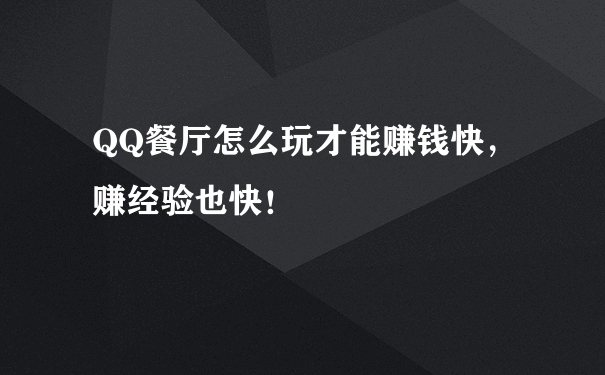 QQ餐厅怎么玩才能赚钱快，赚经验也快！